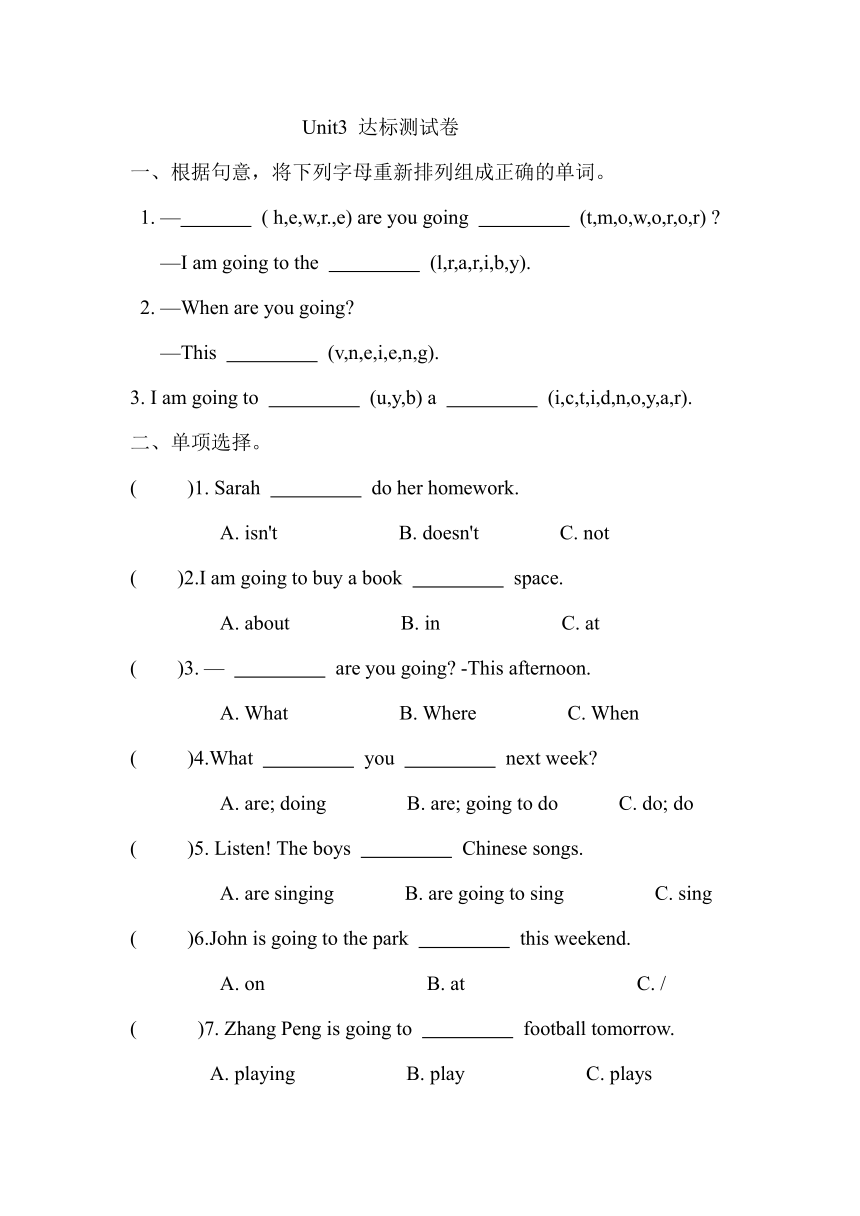 Unit3 达标测试卷

一、根据句意，将下列字母重新排列组成正确的单词。

1. —_______ ( h,e,w,r.,e) are you going _________ (t,m,o,w,o,r,o,r) ?

—I am going to the _________ (l,r,a,r,i,b,y).

2. —When are you going?

—This _________ (v,n,e,i,e,n,g).

3. I am going to _________ (u,y,b) a _________ (i,c,t,i,d,n,o,y,a,r).

二、单项选择。

( )1. Sarah _________ do her homework.

A. isn't B. doesn't C. not

( )2.I am going to buy a book _________ space.

A. about B. in C. at

( )3. — _________ are you going? -This afternoon.

A. What B. Where C. When

( )4.What _________ you _________ next week?

A. are; doing B. are; going to do C. do; do

( )5. Listen! The boys _________ Chinese songs.

A. are singing B. are going to sing C. sing

( )6.John is going to the park _________ this weekend.

A. on B. at C. /

( )7. Zhang Peng is going to _________ football tomorrow.

A. playing B. play C. plays